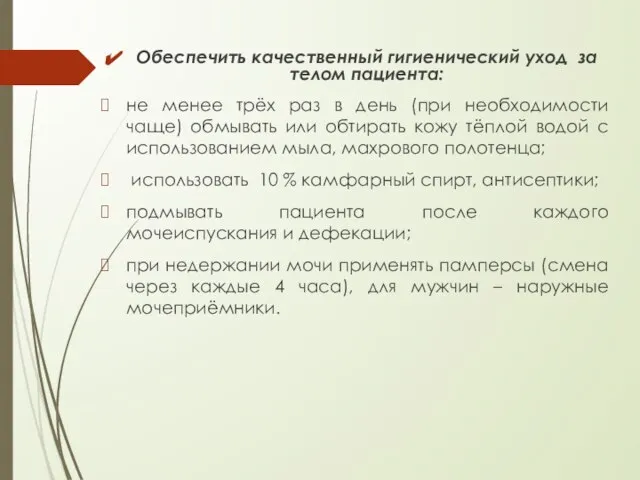 ✔ Обеспечить качественный гигиенический уход за телом пациента:

не менее трёх раз в день (при необходимости чаще) обмывать или обтирать кожу тёплой водой с использованием мыла, махрового полотенца;

использовать 10 % камфарный спирт, антисептики;

подмывать пациента после каждого мочеиспускания и дефекации;

при недержании мочи применять памперсы (смена через каждые 4 часа), для мужчин – наружные мочеприёмники.